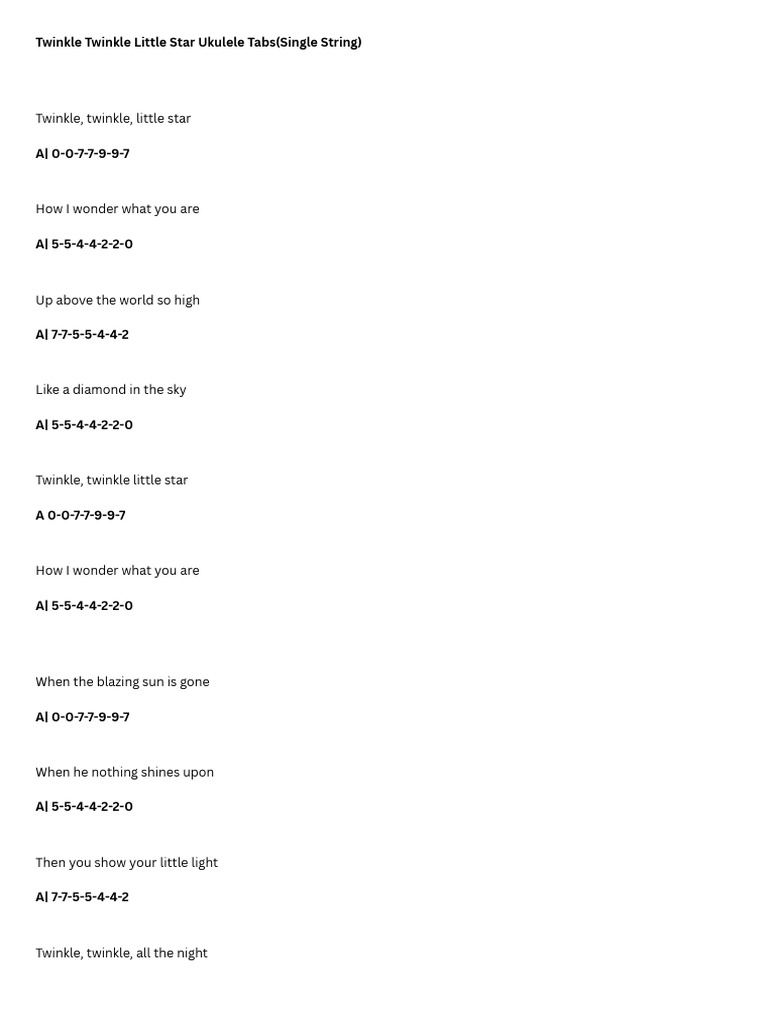 Twinkle Twinkle Little Star Ukulele Tabs(Single String)

Twinkle, twinkle, little star

A| 0-0-7-7-9-9-7

How I wonder what you are

A| 5-5-4-4-2-2-0

Up above the world so high

A| 7-7-5-5-4-4-2

Like a diamond in the sky

A| 5-5-4-4-2-2-0

Twinkle, twinkle little star

A 0-0-7-7-9-9-7

How I wonder what you are

A| 5-5-4-4-2-2-0

When the blazing sun is gone

A| 0-0-7-7-9-9-7

When he nothing shines upon

A| 5-5-4-4-2-2-0

Then you show your little light

A| 7-7-5-5-4-4-2

Twinkle, twinkle, all the night